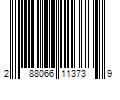 2 88066 11373 9